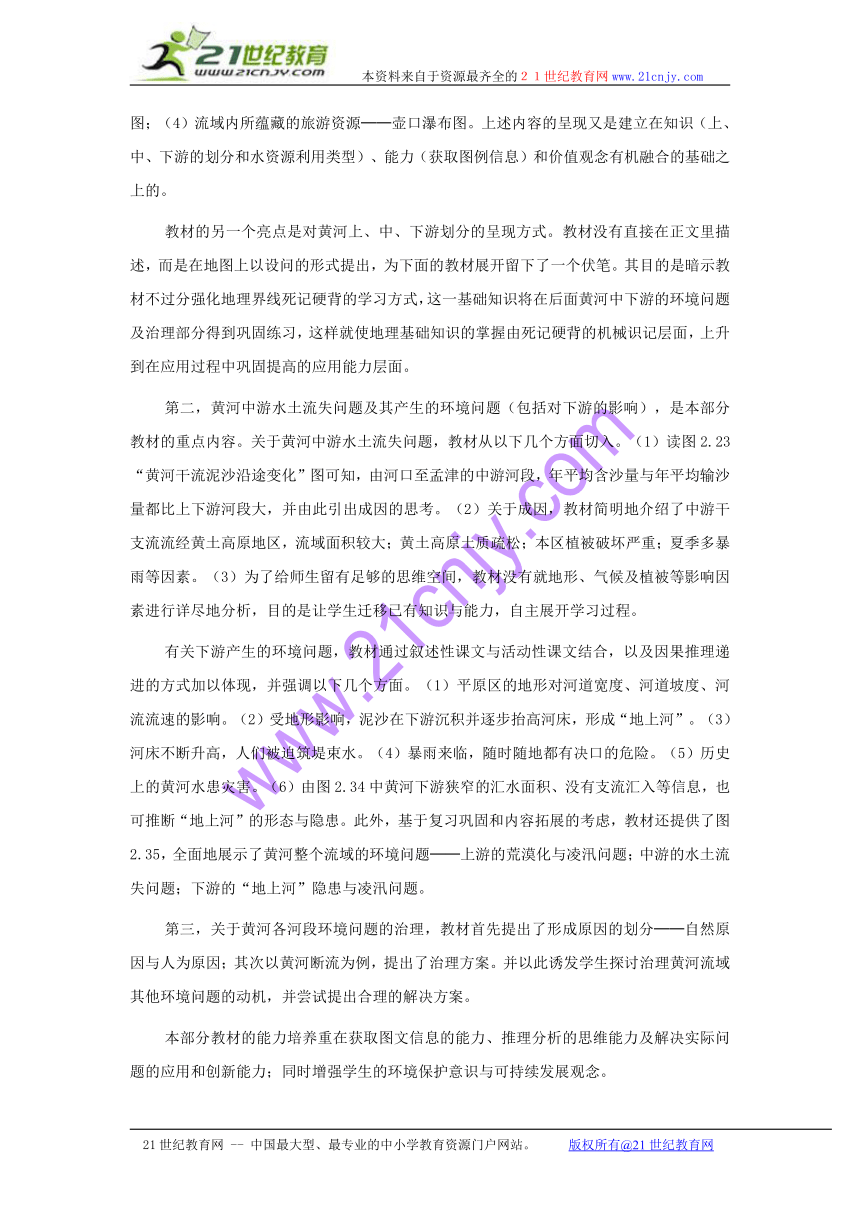 21世纪教育
www.21cnjy.com
本资料来自于资源最齐全的２１世纪教育网www.21cnjy.com

图；（4）流域内所蕴藏的旅游资源——壶口瀑布图。上述内容的呈现又是建立在知识（上、中、下游的划分和水资源利用类型）、能力（获取图例信息）和价值观念有机融合的基础之上的。

教材的另一个亮点是对黄河上、中、下游划分的呈现方式。教材没有直接在正文里描述，而是在地图上以设问的形式提出，为下面的教材展开留下了一个伏笔。其目的是暗示教材不过分强化地理界线死记硬背的学习方式，这一基础知识将在后面黄河中下游的环境问题及治理部分得到巩固练习，这样就使地理基础知识的掌握由死记硬背的机械识记层面，上升到在应用过程中巩固提高的应用能力层面。

第二，黄河中游水土流失问题及其产生的环境问题（包括对下游的影响），是本部分教材的重点内容。关于黄河中游水土流失问题，教材从以下几个方面切入。（1）读图2.23“黄河干流泥沙沿途变化”图可知，由河口至孟津的中游河段，年平均含沙量与年平均输沙量都比上下游河段大，并由此引出成因的思考。（2）关于成因，教材简明地介绍了中游干支流流经黄土高原地区，流域面积较大；黄土高原土质疏松；本区植被破坏严重；夏季多暴雨等因素。（3）为了给师生留有足够的思维空间，教材没有就地形、气候及植被等影响因素进行详尽地分析，目的是让学生迁移已有知识与能力，自主展开学习过程。

有关下游产生的环境问题，教材通过叙述性课文与活动性课文结合，以及因果推理递进的方式加以体现，并强调以下几个方面。（1）平原区的地形对河道宽度、河道坡度、河流流速的影响。（2）受地形影响，泥沙在下游沉积并逐步抬高河床，形成“地上河”。（3）河床不断升高，人们被迫筑堤束水。（4）暴雨来临，随时随地都有决口的危险。（5）历史上的黄河水患灾害。（6）由图2.34中黄河下游狭窄的汇水面积、没有支流汇入等信息，也可推断“地上河”的形态与隐患。此外，基于复习巩固和内容拓展的考虑，教材还提供了图2.35，全面地展示了黄河整个流域的环境问题——上游的荒漠化与凌汛问题；中游的水土流失问题；下游的“地上河”隐患与凌汛问题。

第三，关于黄河各河段环境问题的治理，教材首先提出了形成原因的划分——自然原因与人为原因；其次以黄河断流为例，提出了治理方案。并以此诱发学生探讨治理黄河流域其他环境问题的动机，并尝试提出合理的解决方案。

本部分教材的能力培养重在获取图文信息的能力、推理分析的思维能力及解决实际问题的应用和创新能力；同时增强学生的环境保护意识与可持续发展观念。

www.21cnjy.com

21世纪教育网 -- 中国最大型、最专业的中小学教育资源门户网站。　　版权所有@21世纪教育网